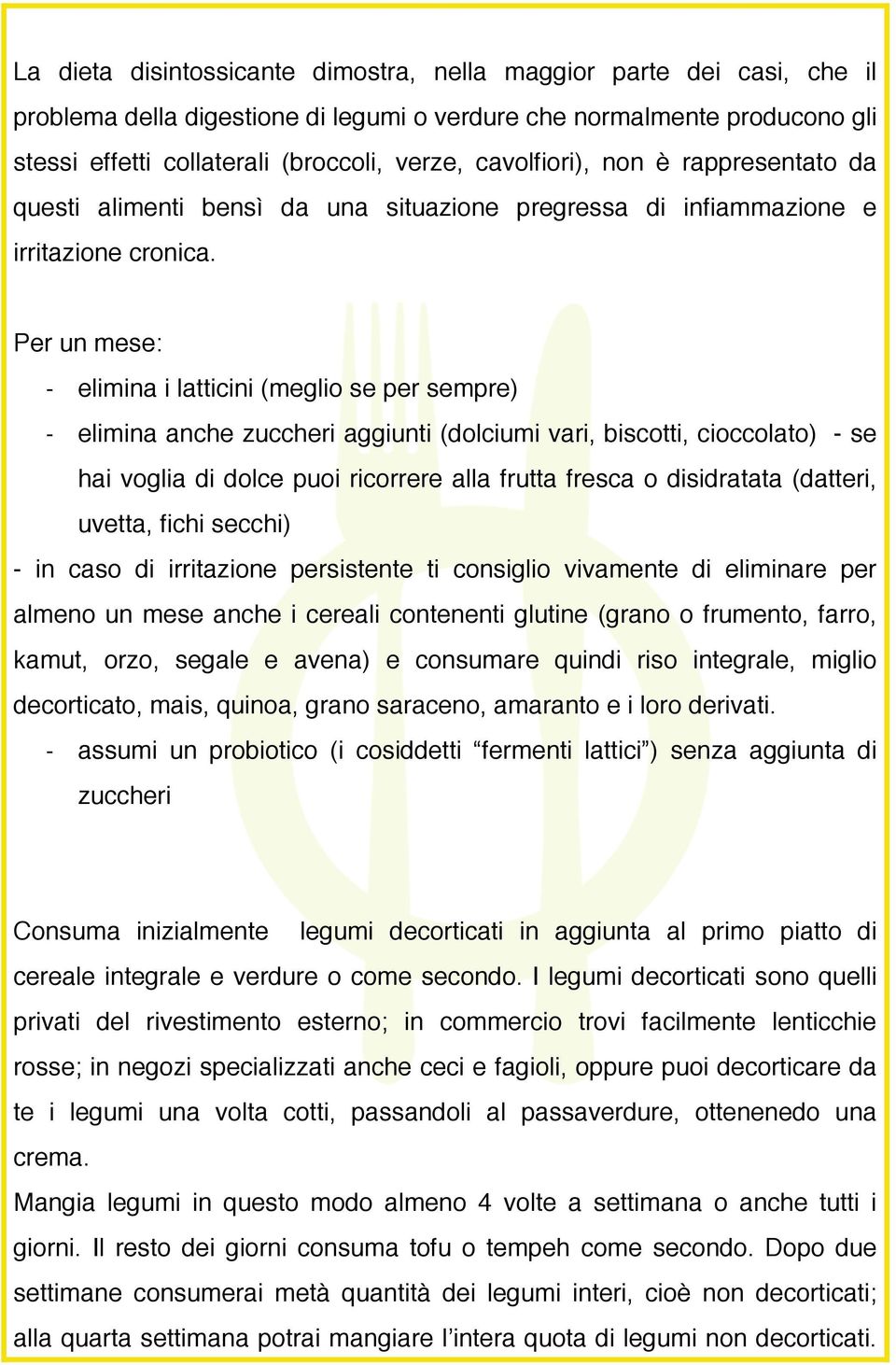 La dieta disintossicante dimostra, nella maggior parte dei casi, che il problema della digestione di legumi o verdure che normalmente producono gli stessi effetti collaterali (broccoli, verze, cavolfiori), non è rappresentato da questi alimenti bensì da una situazione pregressa di infiammazione e irritazione cronica.

Per un mese:
- elimina i latticini (meglio se per sempre)
- elimina anche zuccheri aggiunti (dolciumi vari, biscotti, cioccolato) - se hai voglia di dolce puoi ricorrere alla frutta fresca o disidratata (datteri, uvetta, fichi secchi)
- in caso di irritazione persistente ti consiglio vivamente di eliminare per almeno un mese anche i cereali contenenti glutine (grano o frumento, farro, kamut, orzo, segale e avena) e consumare quindi riso integrale, miglio decorticato, mais, quinoa, grano saraceno, amaranto e i loro derivati.
- assumi un probiotico (i cosiddetti “fermenti lattici”) senza aggiunta di zuccheri

Consuma inizialmente legumi decorticati in aggiunta al primo piatto di cereale integrale e verdure o come secondo. I legumi decorticati sono quelli privati del rivestimento esterno; in commercio trovi facilmente lenticchie rosse; in negozi specializzati anche ceci e fagioli, oppure puoi decorticare da te i legumi una volta cotti, passandoli al passaverdure, ottenenedo una crema.
Mangia legumi in questo modo almeno 4 volte a settimana o anche tutti i giorni. Il resto dei giorni consuma tofu o tempeh come secondo. Dopo due settimane consumerai metà quantità dei legumi interi, cioè non decorticati; alla quarta settimana potrai mangiare l’intera quota di legumi non decorticati.